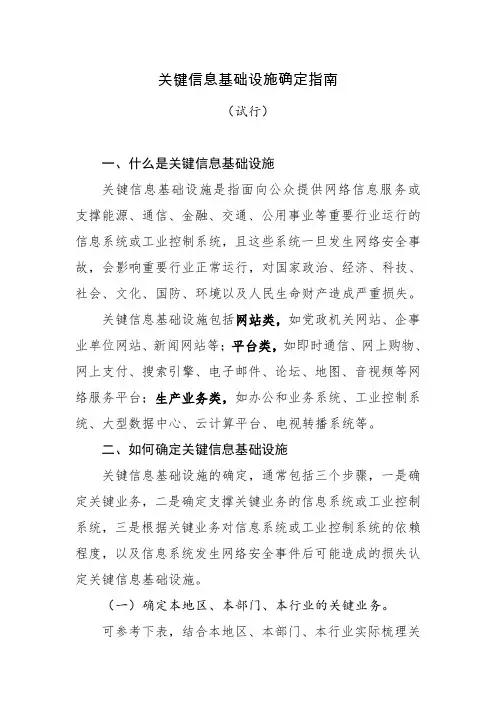 关键信息基础设施确定指南

（试行）

一、什么是关键信息基础设施

关键信息基础设施是指面向公众提供网络信息服务或支撑能源、通信、金融、交通、公用事业等重要行业运行的信息系统或工业控制系统，且这些系统一旦发生网络安全事故，会影响重要行业正常运行，对国家政治、经济、科技、社会、文化、国防、环境以及人民生命财产造成严重损失。

关键信息基础设施包括网站类，如党政机关网站、企事业单位网站、新闻网站等；平台类，如即时通信、网上购物、网上支付、搜索引擎、电子邮件、论坛、地图、音视频等网络服务平台；生产业务类，如办公和业务系统、工业控制系统、大型数据中心、云计算平台、电视转播系统等。

二、如何确定关键信息基础设施

关键信息基础设施的确定，通常包括三个步骤，一是确定关键业务，二是确定支撑关键业务的信息系统或工业控制系统，三是根据关键业务对信息系统或工业控制系统的依赖程度，以及信息系统发生网络安全事件后可能造成的损失认定关键信息基础设施。

（一）确定本地区、本部门、本行业的关键业务。

可参考下表，结合本地区、本部门、本行业实际梳理关